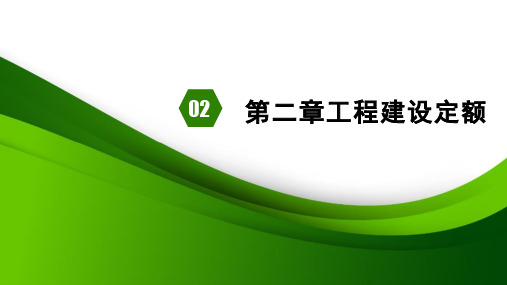 02

第二章工程建设定额